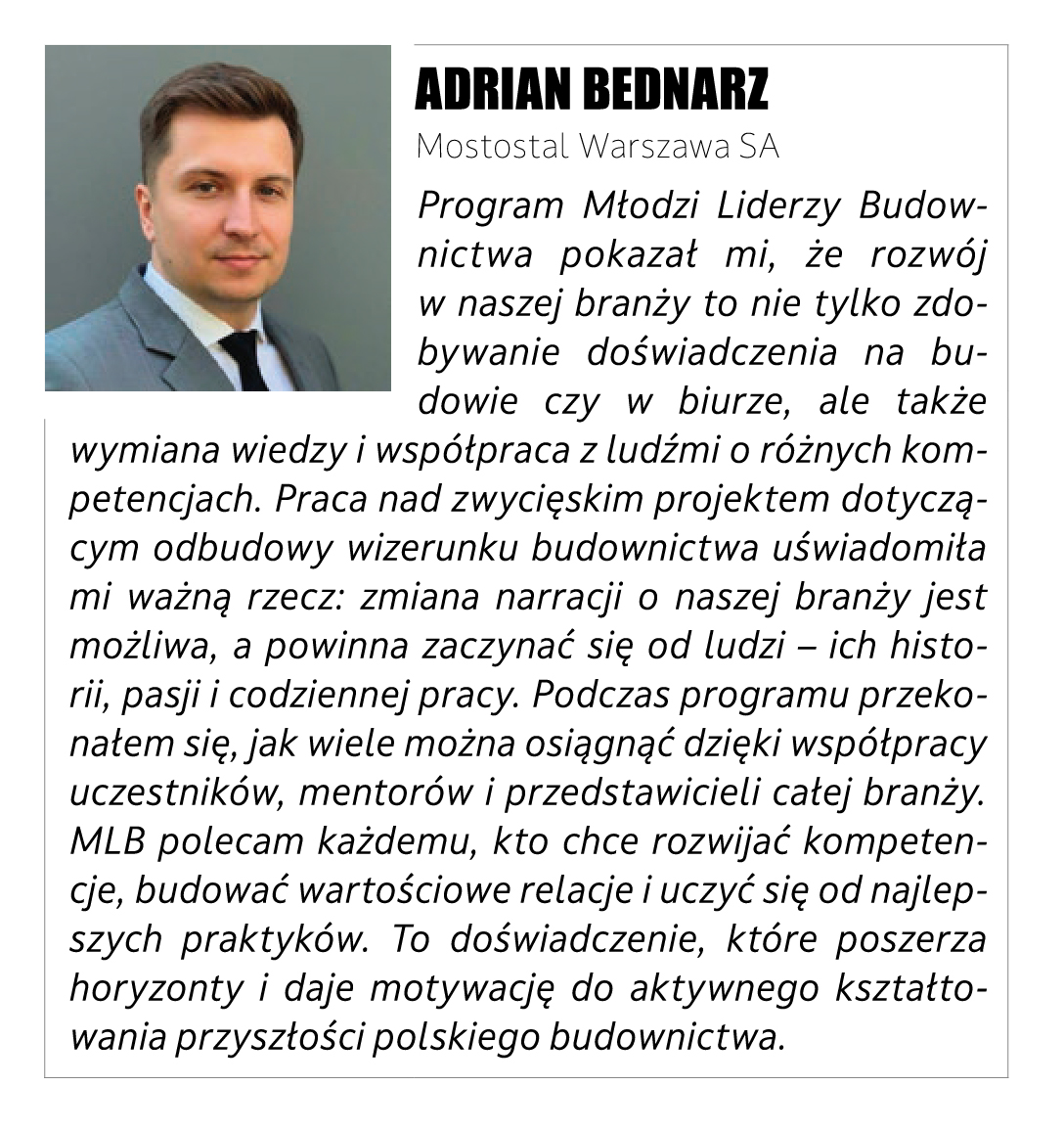 ADRIAN BEDNARZ

Mostostal Warszawa SA

Program Młodzi Liderzy Budownictwa pokazał mi, że rozwój w naszej branży to nie tylko zdobywanie doświadczenia na budowie czy w biurze, ale także wymiana wiedzy i współpraca z ludźmi o różnych kompetencjach. Praca nad zwycięskim projektem dotyczącym odbudowy wizerunku budownictwa uświadomiła mi ważną rzecz: zmiana narracji o naszej branży jest możliwa, a powinna zaczynać się od ludzi – ich historii, pasji i codziennej pracy. Podczas programu przekonałem się, jak wiele można osiągnąć dzięki współpracy uczestników, mentorów i przedstawicieli całej branży. MLB polecam każdemu, kto chce rozwijać kompetencje, budować wartościowe relacje i uczyć się od najlepszych praktyków. To doświadczenie, które poszerza horyzonty i daje motywację do aktywnego kształtowania przyszłości polskiego budownictwa.